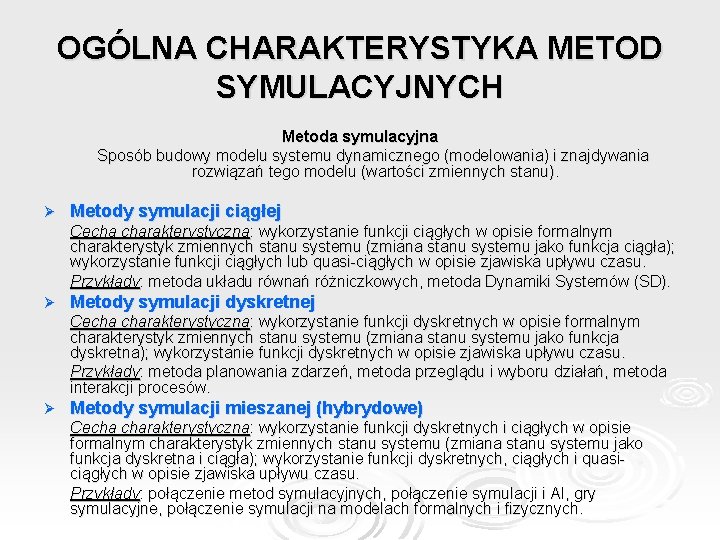 OGÓLNA CHARAKTERYSTYKA METOD SYMULACYJNYCH

Metoda symulacyjna
Sposób budowy modelu systemu dynamicznego (modelowania) i znajdywania rozwiązań tego modelu (wartości zmiennych stanu).

➢ Metody symulacji ciągłej
Cecha charakterystyczna: wykorzystanie funkcji ciągłych w opisie formalnym charakterystyk zmiennych stanu systemu (zmiana stanu systemu jako funkcja ciągła); wykorzystanie funkcji ciągłych lub quasi-ciągłych w opisie zjawiska upływu czasu.
Przykłady: metoda układu równań różniczkowych, metoda Dynamiki Systemów (SD).

➢ Metody symulacji dyskretnej
Cecha charakterystyczna: wykorzystanie funkcji dyskretnych w opisie formalnym charakterystyk zmiennych stanu systemu (zmiana stanu systemu jako funkcja dyskretna); wykorzystanie funkcji dyskretnych w opisie zjawiska upływu czasu.
Przykłady: metoda planowania zdarzeń, metoda przeglądu i wyboru działań, metoda interakcji procesów.

➢ Metody symulacji mieszanej (hybrydowe)
Cecha charakterystyczna: wykorzystanie funkcji dyskretnych i ciągłych w opisie formalnym charakterystyk zmiennych stanu systemu (zmiana stanu systemu jako funkcja dyskretna i ciągła); wykorzystanie funkcji dyskretnych, ciągłych i quasi-ciągłych w opisie zjawiska upływu czasu.
Przykłady: połączenie metod symulacyjnych, połączenie symulacji i AI, gry symulacyjne, połączenie symulacji na modelach formalnych i fizycznych.